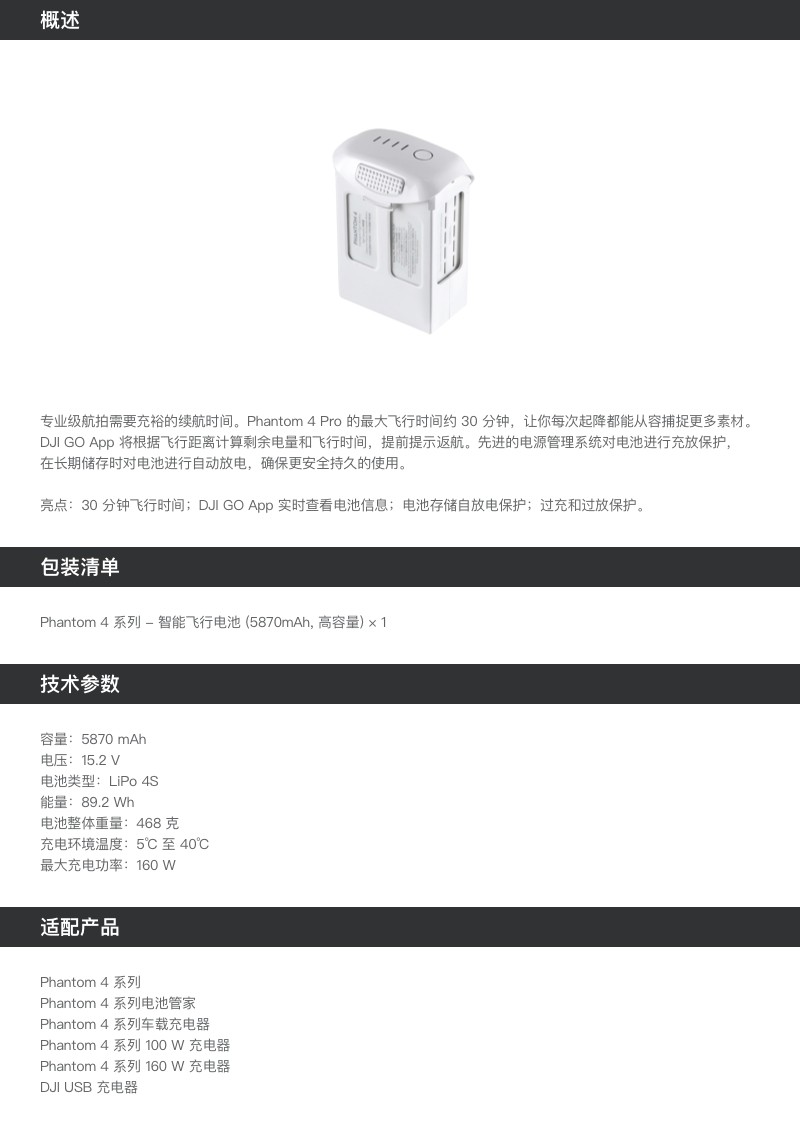 概述

专业级航拍需要充裕的续航时间。Phantom 4 Pro 的最大飞行时间约 30 分钟，让你每次起降都能从容捕捉更多素材。DJI GO App 将根据飞行距离计算剩余电量和飞行时间，提前提示返航。先进的电源管理系统对电池进行充放保护，在长期储存时对电池进行自动放电，确保更安全持久的使用。

亮点：30 分钟飞行时间；DJI GO App 实时查看电池信息；电池存储自放电保护；过充和过放保护。

包装清单

Phantom 4 系列 – 智能飞行电池 (5870mAh, 高容量) × 1

技术参数

容量：5870 mAh
电压：15.2 V
电池类型：LiPo 4S
能量：89.2 Wh
电池整体重量：468 克
充电环境温度：5℃ 至 40℃
最大充电功率：160 W

适配产品

Phantom 4 系列
Phantom 4 系列电池管家
Phantom 4 系列车载充电器
Phantom 4 系列 100 W 充电器
Phantom 4 系列 160 W 充电器
DJI USB 充电器